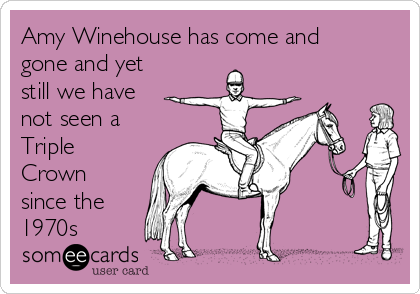 Amy Winehouse has come and gone and yet still we have not seen a Triple Crown since the 1970s

someecards
user card